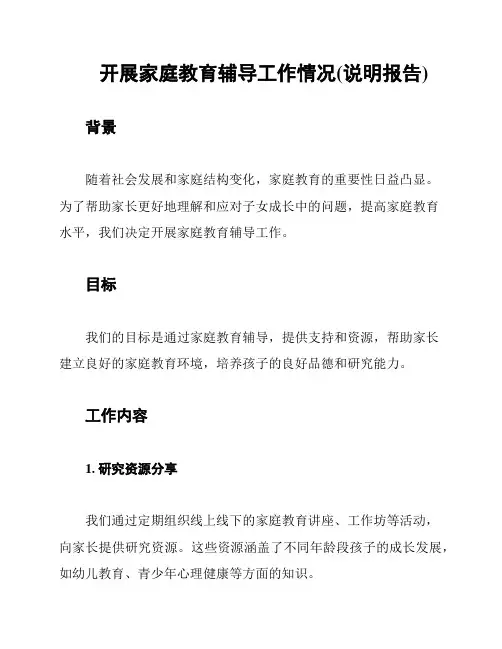 开展家庭教育辅导工作情况(说明报告)

背景

随着社会发展和家庭结构变化，家庭教育的重要性日益凸显。为了帮助家长更好地理解和应对子女成长中的问题，提高家庭教育水平，我们决定开展家庭教育辅导工作。

目标

我们的目标是通过家庭教育辅导，提供支持和资源，帮助家长建立良好的家庭教育环境，培养孩子的良好品德和研究能力。

工作内容

1. 研究资源分享

我们通过定期组织线上线下的家庭教育讲座、工作坊等活动，向家长提供研究资源。这些资源涵盖了不同年龄段孩子的成长发展，如幼儿教育、青少年心理健康等方面的知识。